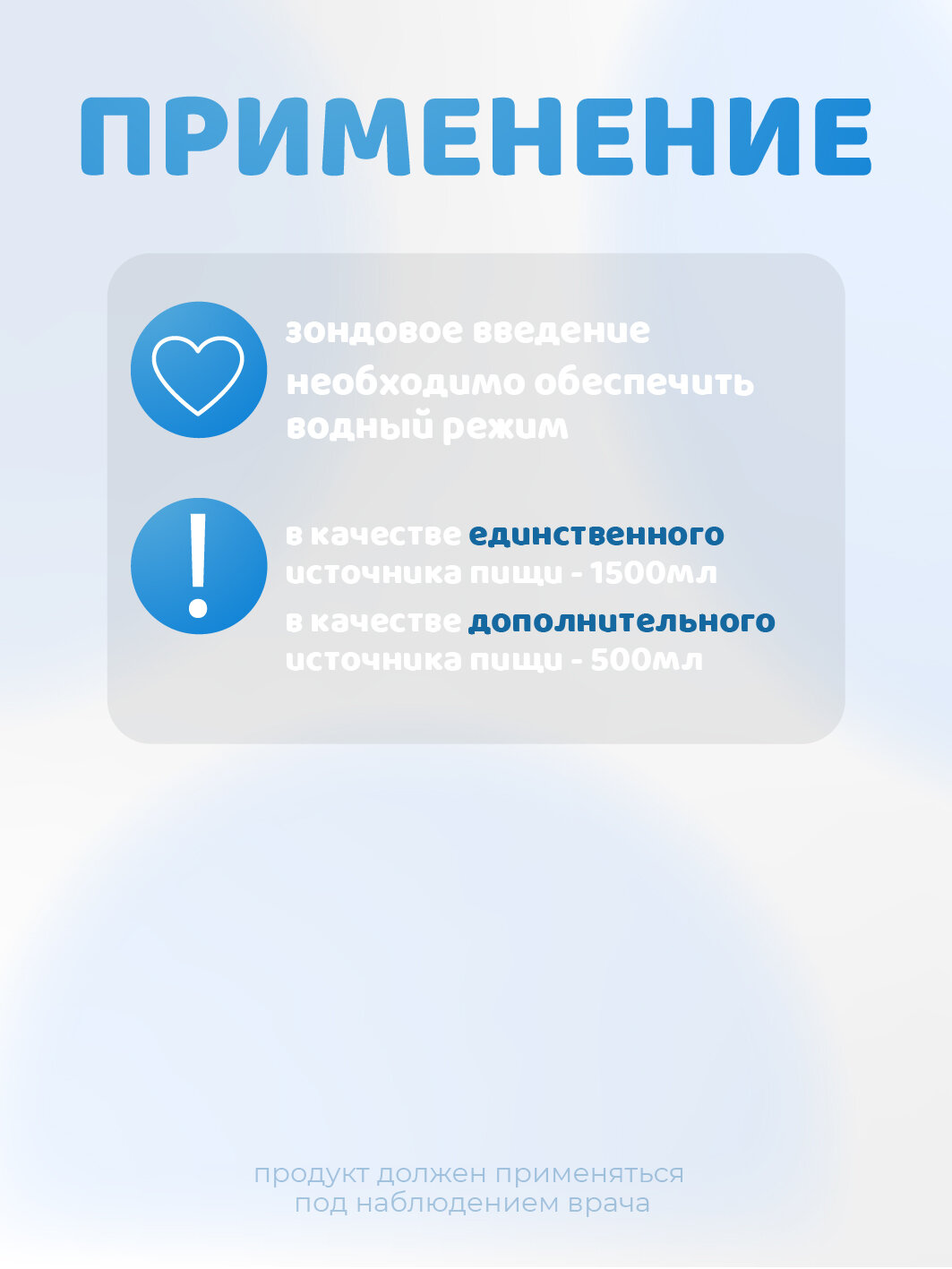 ПРИМЕНЕНИЕ

зондовое введение

необходимо обеспечить водный режим

в качестве единственного источника пищи - 1500мл

в качестве дополнительного источника пищи - 500мл

продукт должен применяться под наблюдением врача